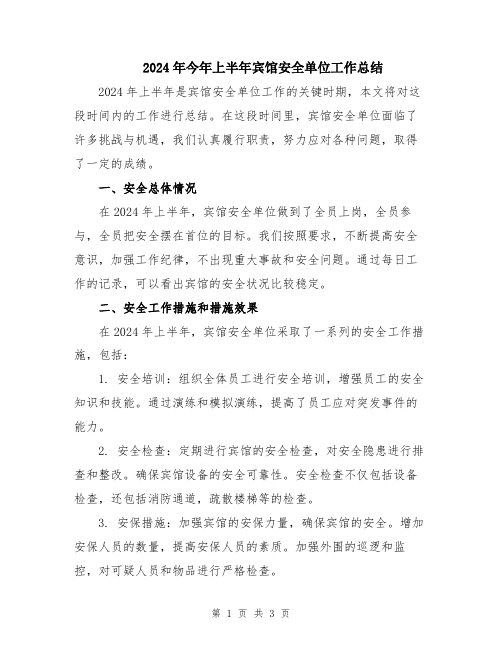 2024年今年上半年宾馆安全单位工作总结

2024年上半年是宾馆安全单位工作的关键时期，本文将对这段时间内的工作进行总结。在这段时间里，宾馆安全单位面临了许多挑战与机遇，我们认真履行职责，努力应对各种问题，取得了一定的成绩。

一、安全总体情况

在2024年上半年，宾馆安全单位做到了全员上岗，全员参与，全员把安全摆在首位的目标。我们按照要求，不断提高安全意识，加强工作纪律，不出现重大事故和安全问题。通过每日工作的记录，可以看出宾馆的安全状况比较稳定。

二、安全工作措施和措施效果

在2024年上半年，宾馆安全单位采取了一系列的安全工作措施，包括：

1. 安全培训：组织全体员工进行安全培训，增强员工的安全知识和技能。通过演练和模拟演练，提高了员工应对突发事件的能力。

2. 安全检查：定期进行宾馆的安全检查，对安全隐患进行排查和整改。确保宾馆设备的安全可靠性。安全检查不仅包括设备检查，还包括消防通道，疏散楼梯等的检查。

3. 安保措施：加强宾馆的安保力量，确保宾馆的安全。增加安保人员的数量，提高安保人员的素质。加强外围的巡逻和监控，对可疑人员和物品进行严格检查。

第 1 页 共 3 页